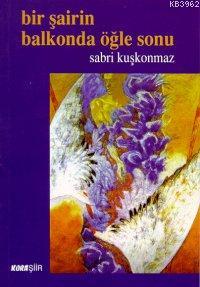 KB3962

bir şairin balkonda öğle sonu

sabri kuşkonmaz

KORAŞİİR